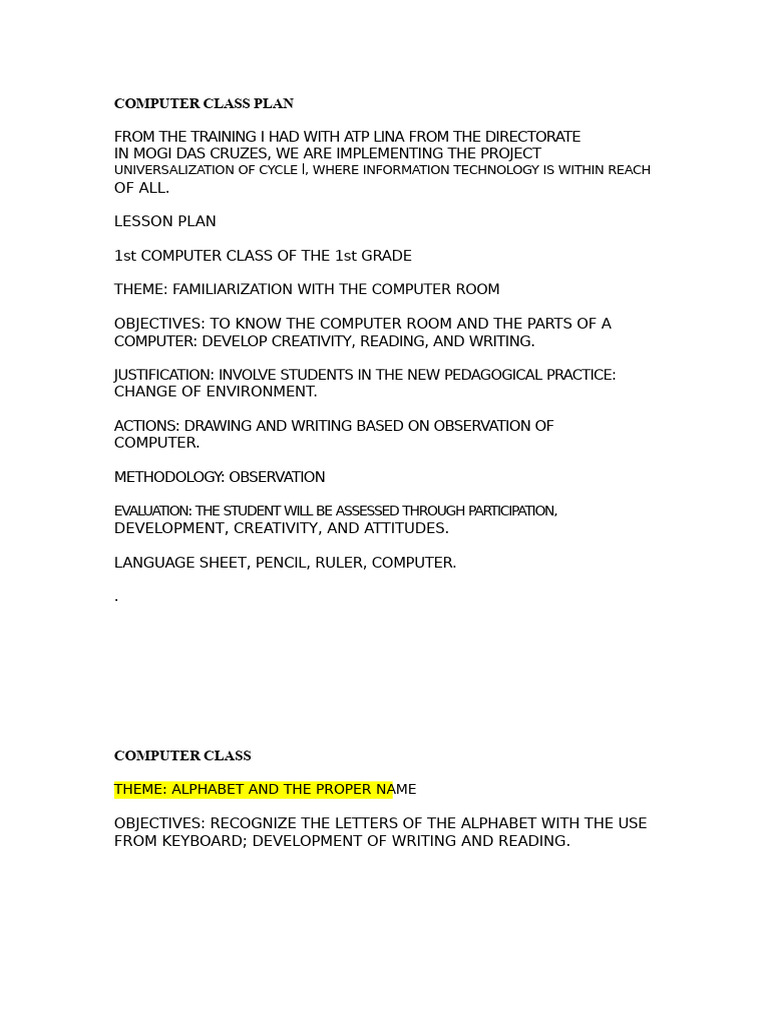 COMPUTER CLASS PLAN

FROM THE TRAINING I HAD WITH ATP LINA FROM THE DIRECTORATE IN MOGI DAS CRUZES, WE ARE IMPLEMENTING THE PROJECT UNIVERSALIZATION OF CYCLE I, WHERE INFORMATION TECHNOLOGY IS WITHIN REACH OF ALL.

LESSON PLAN

1st COMPUTER CLASS OF THE 1st GRADE

THEME: FAMILIARIZATION WITH THE COMPUTER ROOM

OBJECTIVES: TO KNOW THE COMPUTER ROOM AND THE PARTS OF A COMPUTER: DEVELOP CREATIVITY, READING, AND WRITING.

JUSTIFICATION: INVOLVE STUDENTS IN THE NEW PEDAGOGICAL PRACTICE: CHANGE OF ENVIRONMENT.

ACTIONS: DRAWING AND WRITING BASED ON OBSERVATION OF COMPUTER.

METHODOLOGY: OBSERVATION

EVALUATION: THE STUDENT WILL BE ASSESSED THROUGH PARTICIPATION, DEVELOPMENT, CREATIVITY, AND ATTITUDES.

LANGUAGE SHEET, PENCIL, RULER, COMPUTER.

.

COMPUTER CLASS

THEME: ALPHABET AND THE PROPER NAME

OBJECTIVES: RECOGNIZE THE LETTERS OF THE ALPHABET WITH THE USE FROM KEYBOARD; DEVELOPMENT OF WRITING AND READING.